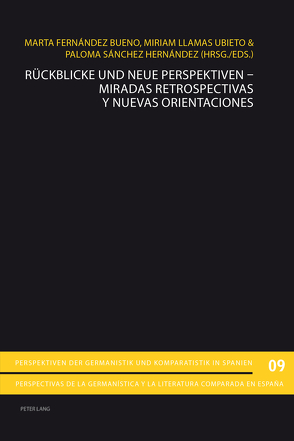 MARTA FERNÁNDEZ BUENO, MIRIAM LLAMAS UBIETO & PALOMA SÁNCHEZ HERNÁNDEZ (HRSG./EDS.)

RÜCKBLICKE UND NEUE PERSPEKTIVEN – MIRADAS RETROSPECTIVAS Y NUEVAS ORIENTACIONES

PERSPEKTIVEN DER GERMANISTIK UND KOMPARATISTIK IN SPANIEN

09

PERSPECTIVAS DE LA GERMANÍSTICA Y LA LITERATURA COMPARADA EN ESPAÑA

PETER LANG